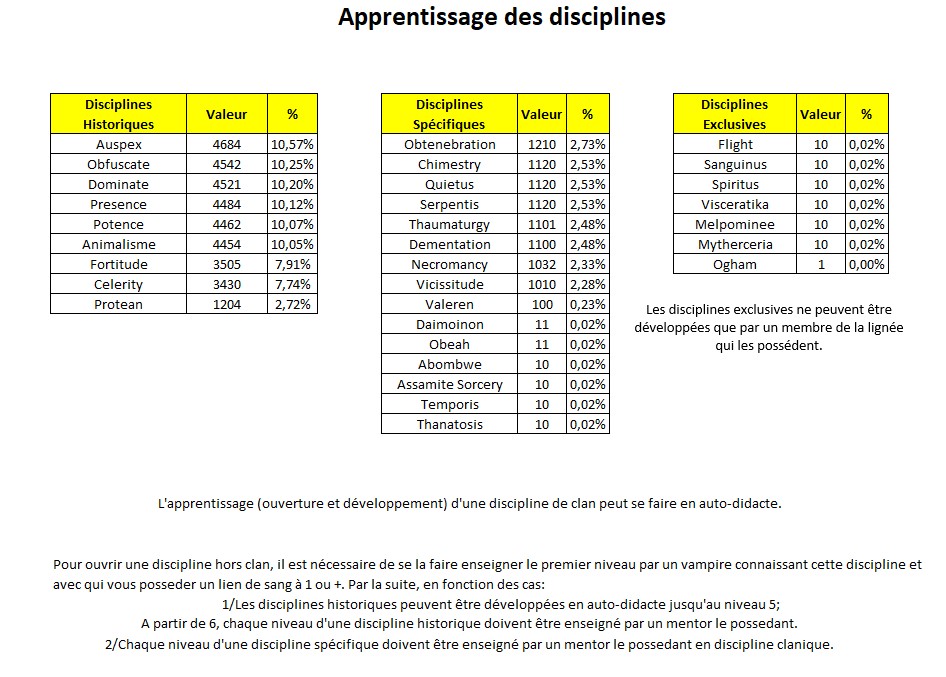 Apprentissage des disciplines

| Disciplines Historiques | Valeur | % |
|---|---|---|
| Auspex | 4684 | 10,57% |
| Obfuscate | 4542 | 10,25% |
| Dominate | 4521 | 10,20% |
| Presence | 4484 | 10,12% |
| Potence | 4462 | 10,07% |
| Animalisme | 4454 | 10,05% |
| Fortitude | 3505 | 7,91% |
| Celerity | 3430 | 7,74% |
| Protean | 1204 | 2,72% |

| Disciplines Spécifiques | Valeur | % |
|---|---|---|
| Obtenebration | 1210 | 2,73% |
| Chimestry | 1120 | 2,53% |
| Quietus | 1120 | 2,53% |
| Serpentis | 1120 | 2,53% |
| Thaumaturgy | 1101 | 2,48% |
| Dementation | 1100 | 2,48% |
| Necromancy | 1032 | 2,33% |
| Vicissitude | 1010 | 2,28% |
| Valeren | 100 | 0,23% |
| Daimoinon | 11 | 0,02% |
| Obeah | 11 | 0,02% |
| Abombwe | 10 | 0,02% |
| Assamite Sorcery | 10 | 0,02% |
| Temporis | 10 | 0,02% |
| Thanatosis | 10 | 0,02% |

| Disciplines Exclusives | Valeur | % |
|---|---|---|
| Flight | 10 | 0,02% |
| Sanguinus | 10 | 0,02% |
| Spiritus | 10 | 0,02% |
| Visceratika | 10 | 0,02% |
| Melpominee | 10 | 0,02% |
| Mytherceria | 10 | 0,02% |
| Ogham | 1 | 0,00% |

Les disciplines exclusives ne peuvent être développées que par un membre de la lignée qui les possédent.

L'apprentissage (ouverture et développement) d'une discipline de clan peut se faire en auto-didacte.

Pour ouvrir une discipline hors clan, il est nécessaire de se la faire enseigner le premier niveau par un vampire connaissant cette discipline et avec qui vous posseder un lien de sang à 1 ou +. Par la suite, en fonction des cas:
1/Les disciplines historiques peuvent être développées en auto-didacte jusqu'au niveau 5;
A partir de 6, chaque niveau d'une discipline historique doivent être enseigné par un mentor le possedant.
2/Chaque niveau d'une discipline spécifique doivent être enseigné par un mentor le possedant en discipline clanique.